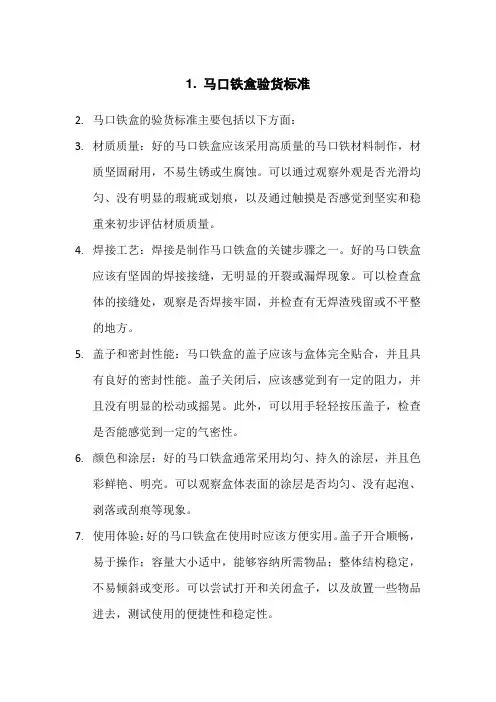 1. 马口铁盒验货标准

2. 马口铁盒的验货标准主要包括以下方面：

3. 材质质量：好的马口铁盒应该采用高质量的马口铁材料制作，材质坚固耐用，不易生锈或生腐蚀。可以通过观察外观是否光滑均匀、没有明显的瑕疵或划痕，以及通过触摸是否感觉到坚实和稳重来初步评估材质质量。

4. 焊接工艺：焊接是制作马口铁盒的关键步骤之一。好的马口铁盒应该有坚固的焊接接缝，无明显的开裂或漏焊现象。可以检查盒体的接缝处，观察是否焊接牢固，并检查有无焊渣残留或不平整的地方。

5. 盖子和密封性能：马口铁盒的盖子应该与盒体完全贴合，并且具有良好的密封性能。盖子关闭后，应该感觉到有一定的阻力，并且没有明显的松动或摇晃。此外，可以用手轻轻按压盖子，检查是否能感觉到一定的气密性。

6. 颜色和涂层：好的马口铁盒通常采用均匀、持久的涂层，并且色彩鲜艳、明亮。可以观察盒体表面的涂层是否均匀、没有起泡、剥落或刮痕等现象。

7. 使用体验：好的马口铁盒在使用时应该方便实用。盖子开合顺畅，易于操作；容量大小适中，能够容纳所需物品；整体结构稳定，不易倾斜或变形。可以尝试打开和关闭盒子，以及放置一些物品进去，测试使用的便捷性和稳定性。